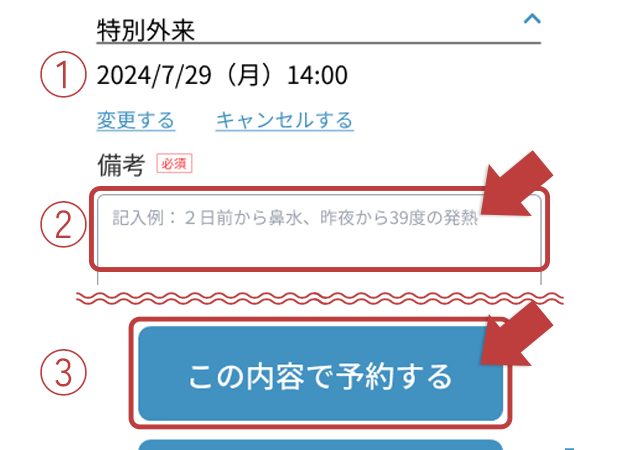 特別外来

①
2024/7/29（月）14:00

変更する　キャンセルする

備考 必須

②
記入例：２日前から鼻水、昨夜から39度の発熱

③
この内容で予約する